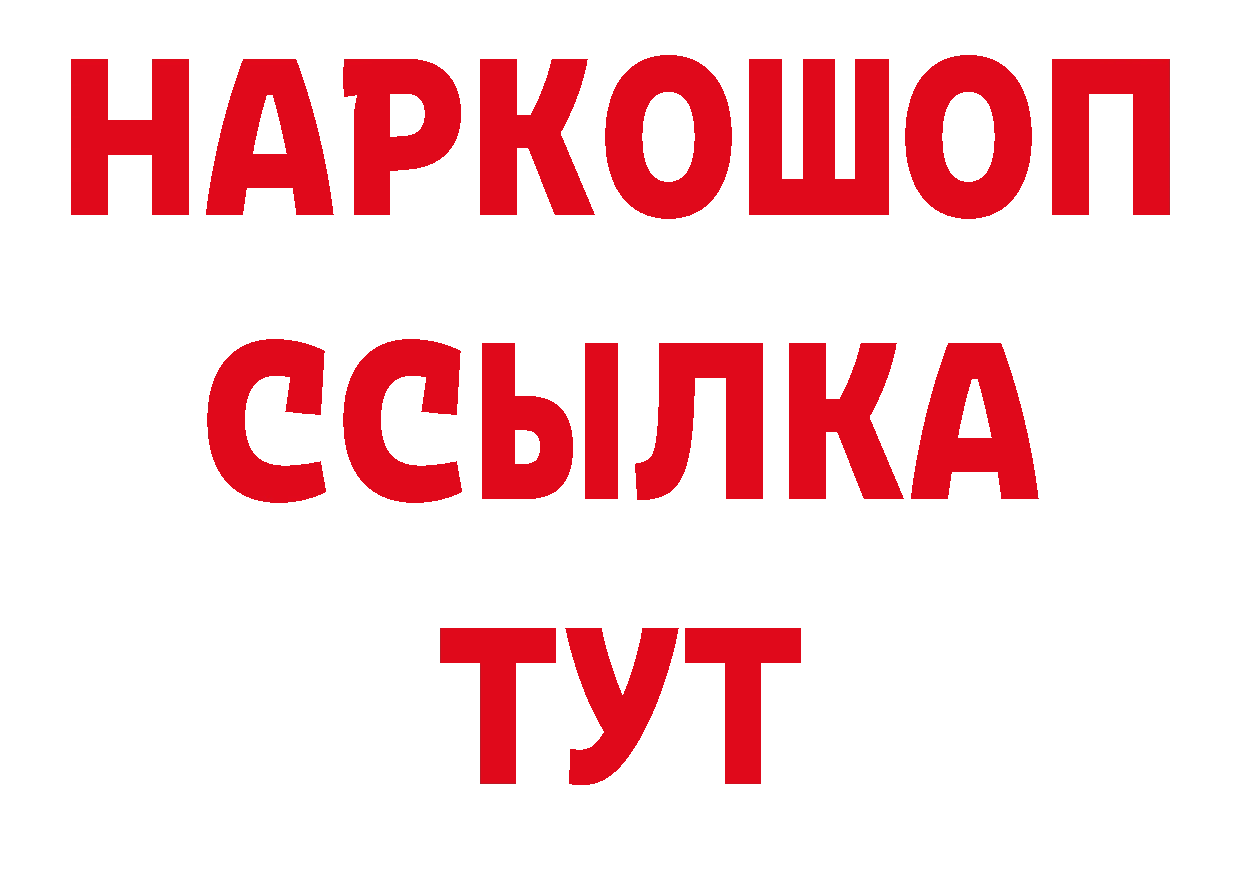 НАРКОШОП
ССЫЛКА
ТУТ